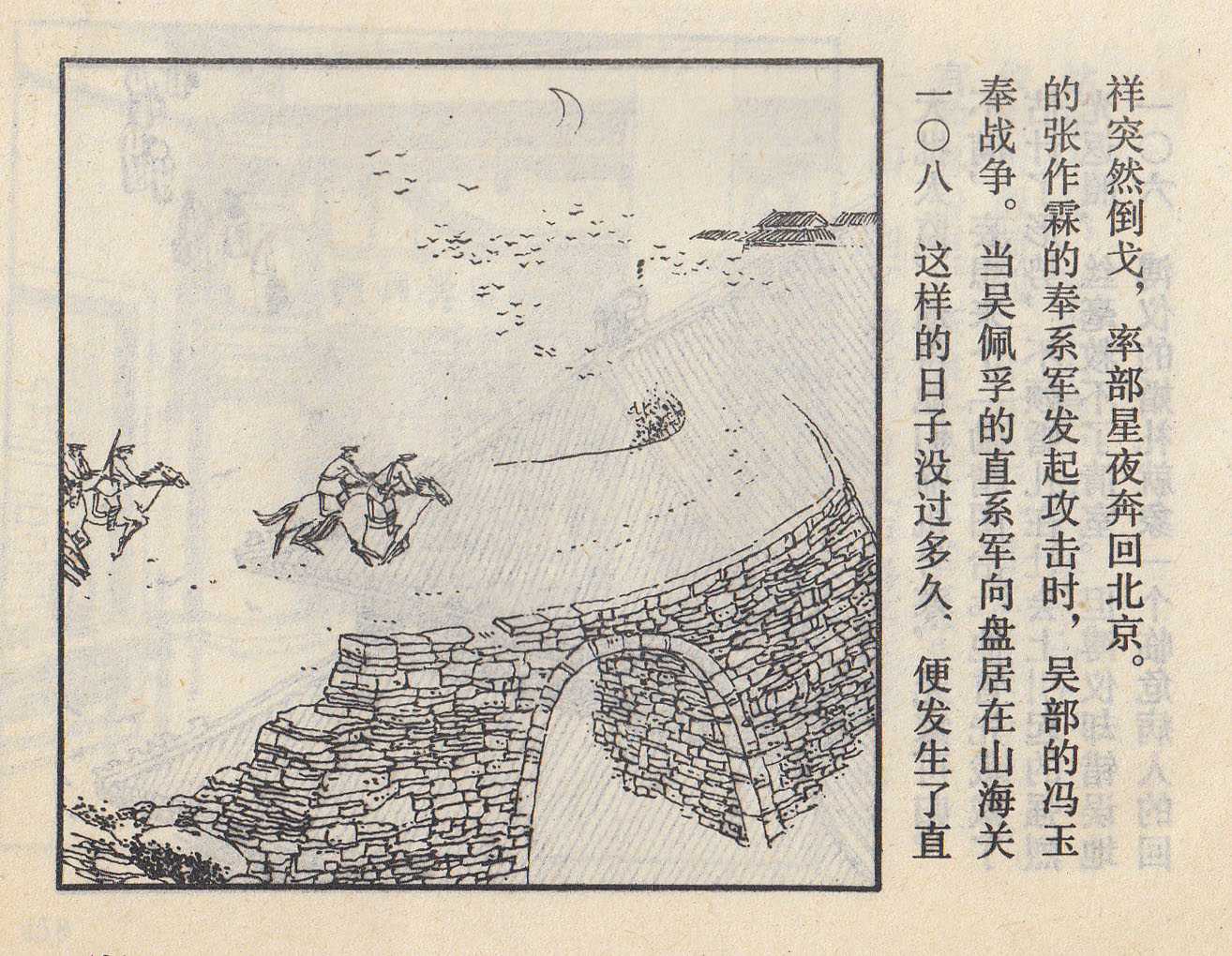 一〇八 这样的日子没过多久，便发生了直奉战争。当吴佩孚的直系军向盘居在山海关的张作霖的奉系军发起攻击时，吴部的冯玉祥突然倒戈，率部星夜奔回北京。